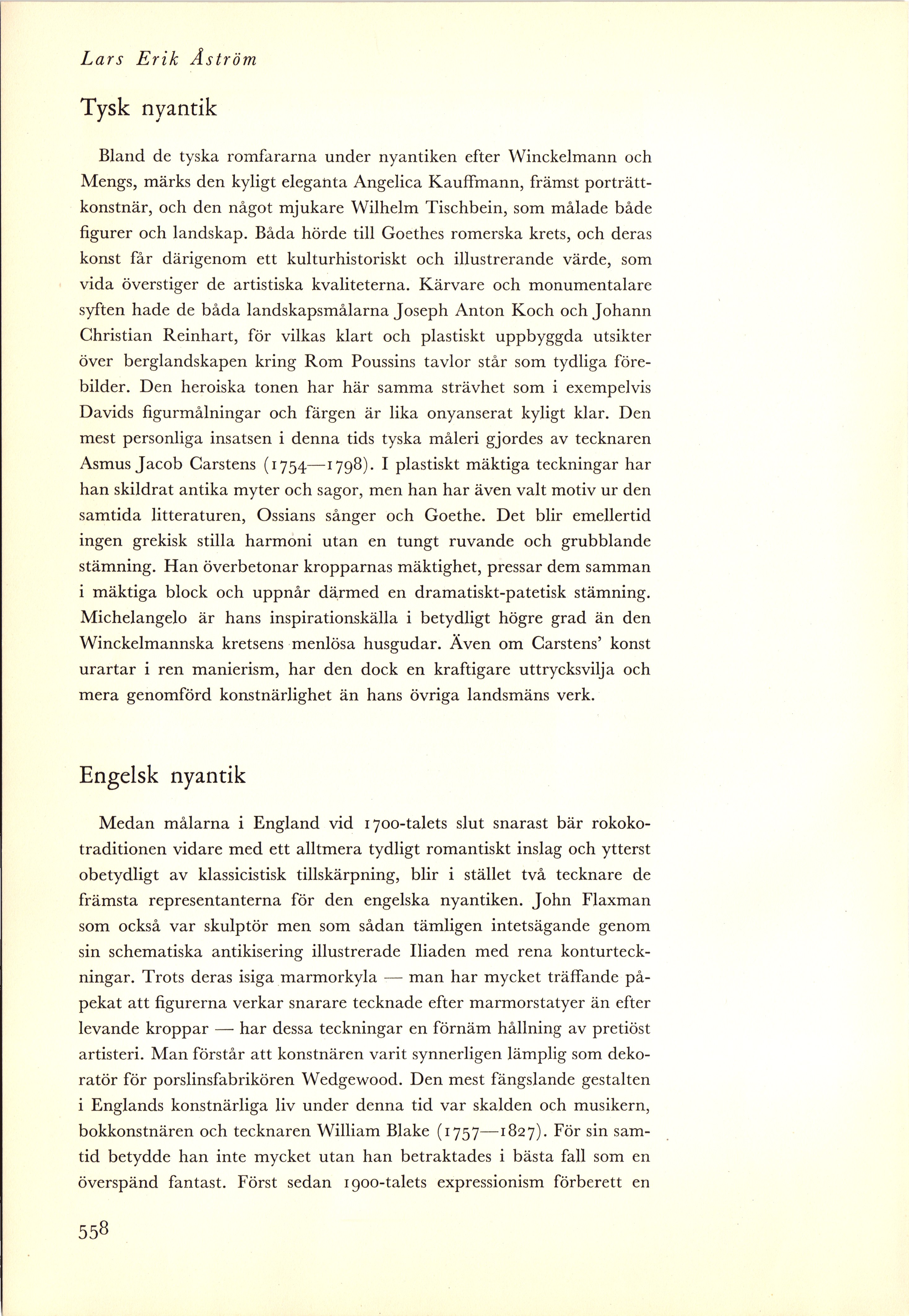 Lars Erik Åström

Tysk nyantik

Bland de tyska romfararna under nyantiken efter Winckelmann och Mengs, märks den kyligt eleganta Angelica Kauffmann, främst porträttkonstnär, och den något mjukare Wilhelm Tischbein, som målade både figurer och landskap. Båda hörde till Goethes romerska krets, och deras konst får därigenom ett kulturhistoriskt och illustrerande värde, som vida överstiger de artistiska kvaliteterna. Kärvare och monumentalare syften hade de båda landskapsmålarna Joseph Anton Koch och Johann Christian Reinhart, för vilkas klart och plastiskt uppbyggda utsikter över berglandskapen kring Rom Poussins tavlor står som tydliga förebilder. Den heroiska tonen har här samma strävhet som i exempelvis Davids figurmålningar och färgen är lika onyanserat kyligt klar. Den mest personliga insatsen i denna tids tyska måleri gjordes av tecknaren Asmus Jacob Carstens (1754—1798). I plastiskt mäktiga teckningar har han skildrat antika myter och sagor, men han har även valt motiv ur den samtida litteraturen, Ossians sånger och Goethe. Det blir emellertid ingen grekisk stilla harmoni utan en tungt ruvande och grubblande stämning. Han överbetonar kropparnas mäktighet, pressar dem samman i mäktiga block och uppnår därmed en dramatiskt-patetisk stämning. Michelangelo är hans inspirationskälla i betydligt högre grad än den Winckelmannska kretsens menlösa husgudar. Även om Carstens' konst urartar i ren manierism, har den dock en kraftigare uttrycksvilja och mera genomförd konstnärlighet än hans övriga landsmäns verk.

Engelsk nyantik

Medan målarna i England vid 1700-talets slut snarast bär rokokotraditionen vidare med ett alltmera tydligt romantiskt inslag och ytterst obetydligt av klassicistisk tillskärpning, blir i stället två tecknare de främsta representanterna för den engelska nyantiken. John Flaxman som också var skulptör men som sådan tämligen intetsägande genom sin schematiska antikisering illustrerade Iliaden med rena konturteckningar. Trots deras isiga marmorkyla — man har mycket träffande påpekat att figurerna verkar snarare tecknade efter marmorstatyer än efter levande kroppar — har dessa teckningar en förnäm hållning av pretiöst artisteri. Man förstår att konstnären varit synnerligen lämplig som dekoratör för porslinsfabrikören Wedgewood. Den mest fängslande gestalten i Englands konstnärliga liv under denna tid var skalden och musikern, bokkonstnären och tecknaren William Blake (1757—1827). För sin samtid betydde han inte mycket utan han betraktades i bästa fall som en överspänd fantast. Först sedan 1900-talets expressionism förberett en

558